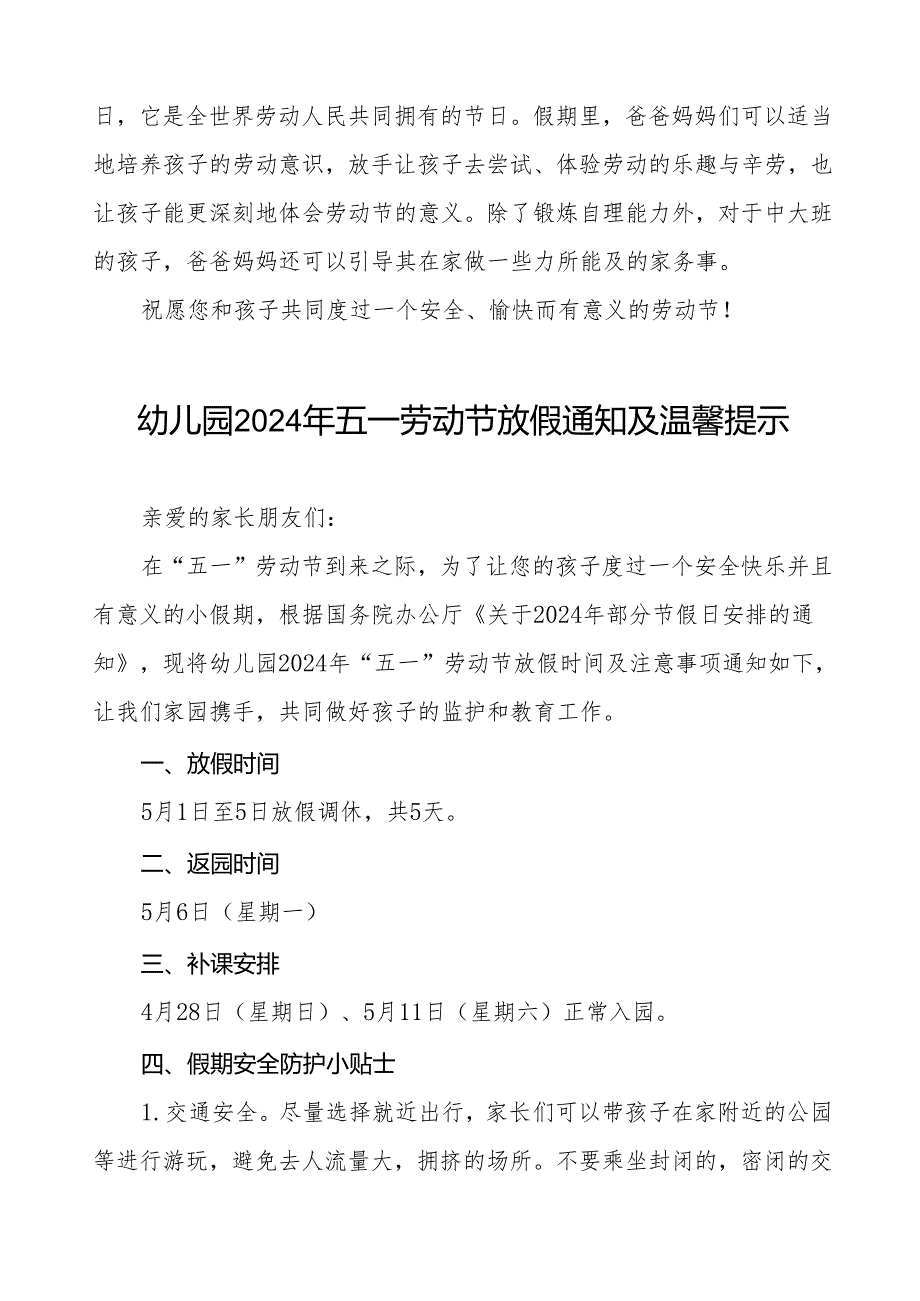 日，它是全世界劳动人民共同拥有的节日。假期里，爸爸妈妈们可以适当地培养孩子的劳动意识，放手让孩子去尝试、体验劳动的乐趣与辛劳，也让孩子能更深刻地体会劳动节的意义。除了锻炼自理能力外，对于中大班的孩子，爸爸妈妈还可以引导其在家做一些力所能及的家务事。

祝愿您和孩子共同度过一个安全、愉快而有意义的劳动节！

幼儿园2024年五一劳动节放假通知及温馨提示

亲爱的家长朋友们：

在“五一”劳动节到来之际，为了让您的孩子度过一个安全快乐并且有意义的小假期，根据国务院办公厅《关于2024年部分节假日安排的通知》，现将幼儿园2024年“五一”劳动节放假时间及注意事项通知如下，让我们家园携手，共同做好孩子的监护和教育工作。

一、放假时间

5月1日至5日放假调休，共5天。

二、返园时间

5月6日（星期一）

三、补课安排

4月28日（星期日）、5月11日（星期六）正常入园。

四、假期安全防护小贴士

1.交通安全。尽量选择就近出行，家长们可以带孩子在家附近的公园等进行游玩，避免去人流量大，拥挤的场所。不要乘坐封闭的，密闭的交